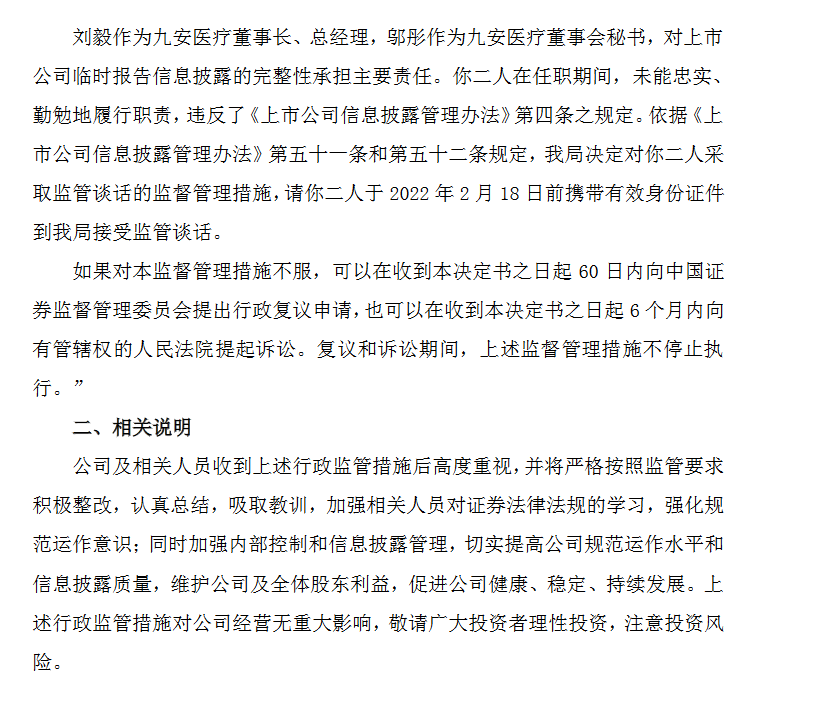 刘毅作为九安医疗董事长、总经理，邬彤作为九安医疗董事会秘书，对上市公司临时报告信息披露的完整性承担主要责任。你二人在任职期间，未能忠实、勤勉地履行职责，违反了《上市公司信息披露管理办法》第四条之规定。依据《上市公司信息披露管理办法》第五十一条和第五十二条规定，我局决定对你二人采取监管谈话的监督管理措施，请你二人于 2022 年 2 月 18 日前携带有效身份证件到我局接受监管谈话。

如果对本监督管理措施不服，可以在收到本决定书之日起 60 日内向中国证券监督管理委员会提出行政复议申请，也可以在收到本决定书之日起 6 个月内向有管辖权的人民法院提起诉讼。复议和诉讼期间，上述监督管理措施不停止执行。”

二、相关说明

公司及相关人员收到上述行政监管措施后高度重视，并将严格按照监管要求积极整改，认真总结，吸取教训，加强相关人员对证券法律法规的学习，强化规范运作意识；同时加强内部控制和信息披露管理，切实提高公司规范运作水平和信息披露质量，维护公司及全体股东利益，促进公司健康、稳定、持续发展。上述行政监管措施对公司经营无重大影响，敬请广大投资者理性投资，注意投资风险。